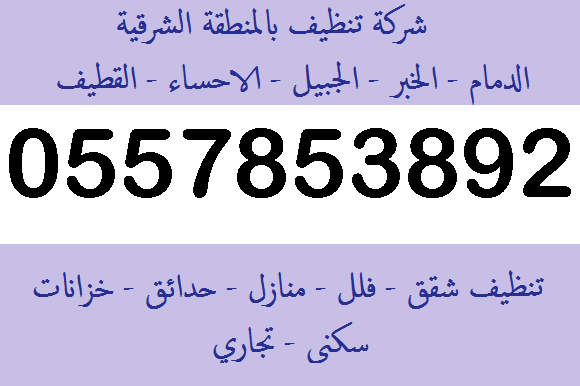 شركة تنظيف بالمنطقة الشرقية
الدمام - الخبر - الجبيل - الاحساء - القطيف

0557853892

تنظيف شقق - فلل - منازل - حدائق - خزانات
سكنى - تجاري